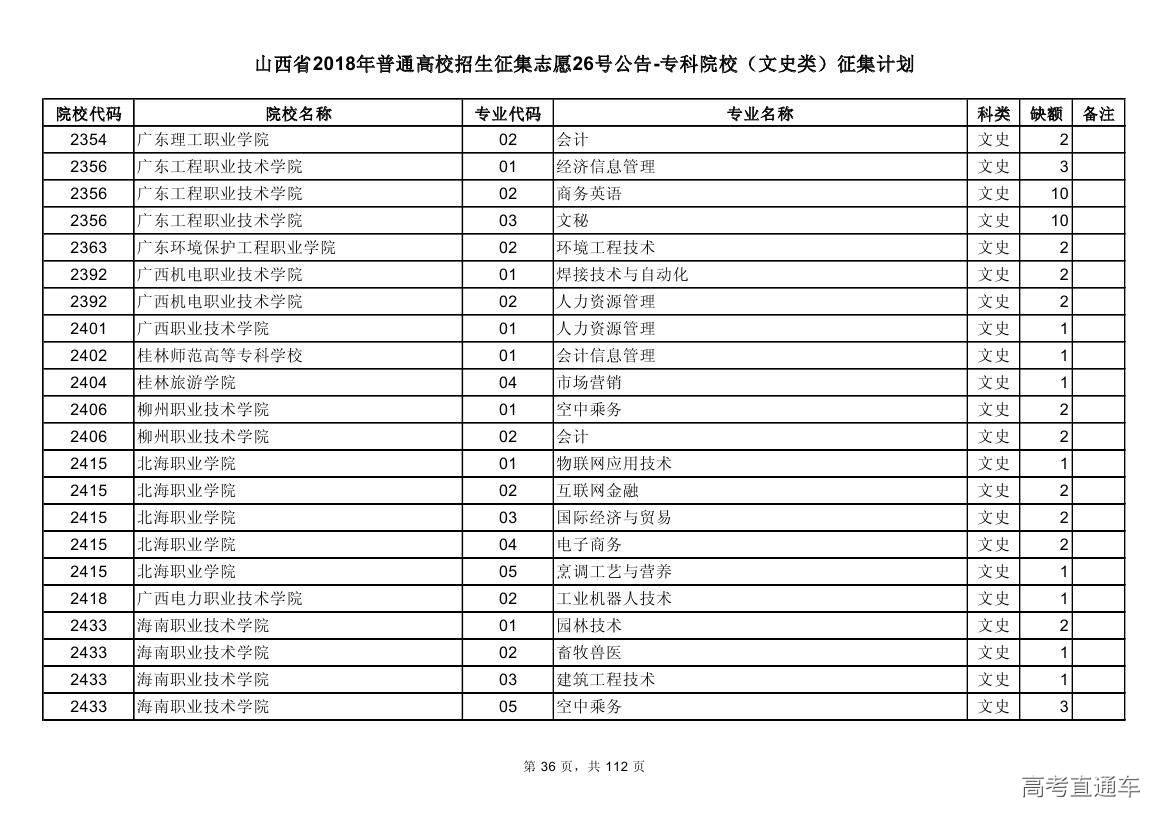 山西省2018年普通高校招生征集志愿26号公告-专科院校（文史类）征集计划

| 院校代码 | 院校名称 | 专业代码 | 专业名称 | 科类 | 缺额 | 备注 |
|---|---|---|---|---|---|---|
| 2354 | 广东理工职业学院 | 02 | 会计 | 文史 | 2 | |
| 2356 | 广东工程职业技术学院 | 01 | 经济信息管理 | 文史 | 3 | |
| 2356 | 广东工程职业技术学院 | 02 | 商务英语 | 文史 | 10 | |
| 2356 | 广东工程职业技术学院 | 03 | 文秘 | 文史 | 10 | |
| 2363 | 广东环境保护工程职业学院 | 02 | 环境工程技术 | 文史 | 2 | |
| 2392 | 广西机电职业技术学院 | 01 | 焊接技术与自动化 | 文史 | 2 | |
| 2392 | 广西机电职业技术学院 | 02 | 人力资源管理 | 文史 | 2 | |
| 2401 | 广西职业技术学院 | 01 | 人力资源管理 | 文史 | 1 | |
| 2402 | 桂林师范高等专科学校 | 01 | 会计信息管理 | 文史 | 1 | |
| 2404 | 桂林旅游学院 | 04 | 市场营销 | 文史 | 1 | |
| 2406 | 柳州职业技术学院 | 01 | 空中乘务 | 文史 | 2 | |
| 2406 | 柳州职业技术学院 | 02 | 会计 | 文史 | 2 | |
| 2415 | 北海职业学院 | 01 | 物联网应用技术 | 文史 | 1 | |
| 2415 | 北海职业学院 | 02 | 互联网金融 | 文史 | 2 | |
| 2415 | 北海职业学院 | 03 | 国际经济与贸易 | 文史 | 2 | |
| 2415 | 北海职业学院 | 04 | 电子商务 | 文史 | 2 | |
| 2415 | 北海职业学院 | 05 | 烹调工艺与营养 | 文史 | 1 | |
| 2418 | 广西电力职业技术学院 | 02 | 工业机器人技术 | 文史 | 1 | |
| 2433 | 海南职业技术学院 | 01 | 园林技术 | 文史 | 2 | |
| 2433 | 海南职业技术学院 | 02 | 畜牧兽医 | 文史 | 1 | |
| 2433 | 海南职业技术学院 | 03 | 建筑工程技术 | 文史 | 1 | |
| 2433 | 海南职业技术学院 | 05 | 空中乘务 | 文史 | 3 | |

第 36 页，共 112 页

高考直通车